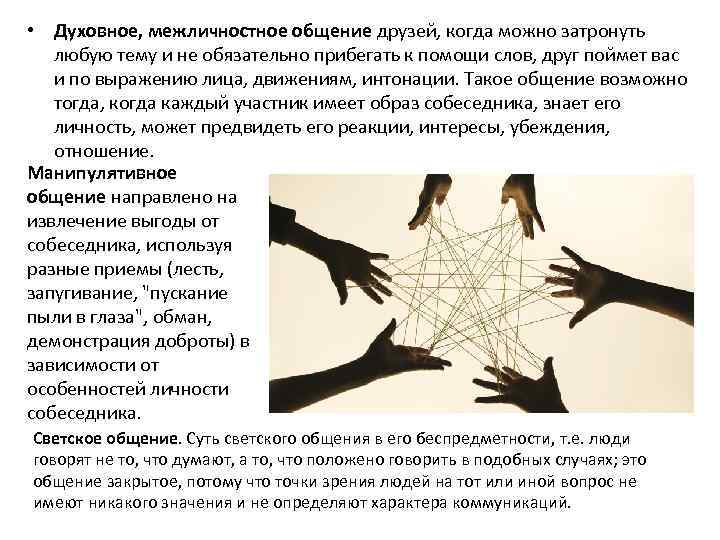 • Духовное, межличностное общение друзей, когда можно затронуть любую тему и не обязательно прибегать к помощи слов, друг поймет вас и по выражению лица, движениям, интонации. Такое общение возможно тогда, когда каждый участник имеет образ собеседника, знает его личность, может предвидеть его реакции, интересы, убеждения, отношение.

Манипулятивное общение направлено на извлечение выгоды от собеседника, используя разные приемы (лесть, запугивание, "пускание пыли в глаза", обман, демонстрация доброты) в зависимости от особенностей личности собеседника.

Светское общение. Суть светского общения в его беспредметности, т.е. люди говорят не то, что думают, а то, что положено говорить в подобных случаях; это общение закрытое, потому что точки зрения людей на тот или иной вопрос не имеют никакого значения и не определяют характера коммуникаций.